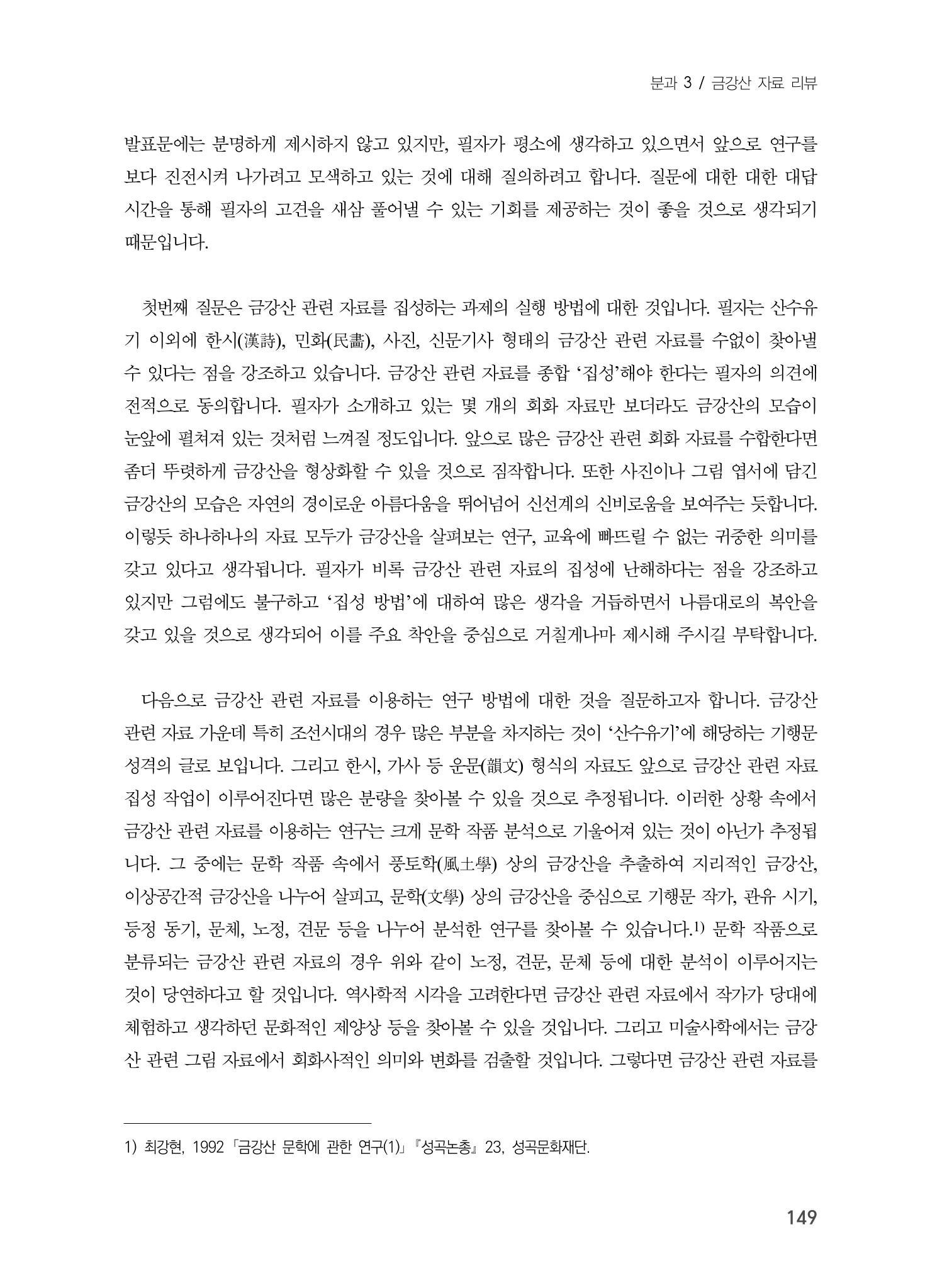 분과 3 / 금강산 자료 리뷰

발표문에는 분명하게 제시하지 않고 있지만, 필자가 평소에 생각하고 있으면서 앞으로 연구를 보다 진전시켜 나가려고 모색하고 있는 것에 대해 질의하려고 합니다. 질문에 대한 대한 대답 시간을 통해 필자의 고견을 새삼 풀어낼 수 있는 기회를 제공하는 것이 좋을 것으로 생각되기 때문입니다.

첫번째 질문은 금강산 관련 자료를 집성하는 과제의 실행 방법에 대한 것입니다. 필자는 산수유기 이외에 한시(漢詩), 민화(民畵), 사진, 신문기사 형태의 금강산 관련 자료를 수없이 찾아낼 수 있다는 점을 강조하고 있습니다. 금강산 관련 자료를 종합 '집성'해야 한다는 필자의 의견에 전적으로 동의합니다. 필자가 소개하고 있는 몇 개의 회화 자료만 보더라도 금강산의 모습이 눈앞에 펼쳐져 있는 것처럼 느껴질 정도입니다. 앞으로 많은 금강산 관련 회화 자료를 수합한다면 좀더 뚜렷하게 금강산을 형상화할 수 있을 것으로 짐작합니다. 또한 사진이나 그림 엽서에 담긴 금강산의 모습은 자연의 경이로운 아름다움을 뛰어넘어 신선계의 신비로움을 보여주는 듯합니다. 이렇듯 하나하나의 자료 모두가 금강산을 살펴보는 연구, 교육에 빠뜨릴 수 없는 귀중한 의미를 갖고 있다고 생각됩니다. 필자가 비록 금강산 관련 자료의 집성에 난해하다는 점을 강조하고 있지만 그럼에도 불구하고 '집성 방법'에 대하여 많은 생각을 거듭하면서 나름대로의 복안을 갖고 있을 것으로 생각되어 이를 주요 착안을 중심으로 거칠게나마 제시해 주시길 부탁합니다.

다음으로 금강산 관련 자료를 이용하는 연구 방법에 대한 것을 질문하고자 합니다. 금강산 관련 자료 가운데 특히 조선시대의 경우 많은 부분을 차지하는 것이 '산수유기'에 해당하는 기행문 성격의 글로 보입니다. 그리고 한시, 가사 등 운문(韻文) 형식의 자료도 앞으로 금강산 관련 자료 집성 작업이 이루어진다면 많은 분량을 찾아볼 수 있을 것으로 추정됩니다. 이러한 상황 속에서 금강산 관련 자료를 이용하는 연구는 크게 문학 작품 분석으로 기울어져 있는 것이 아닌가 추정됩니다. 그 중에는 문학 작품 속에서 풍토학(風土學) 상의 금강산을 추출하여 지리적인 금강산, 이상공간적 금강산을 나누어 살피고, 문학(文學) 상의 금강산을 중심으로 기행문 작가, 관유 시기, 등정 동기, 문체, 노정, 견문 등을 나누어 분석한 연구를 찾아볼 수 있습니다.$^{1)}$ 문학 작품으로 분류되는 금강산 관련 자료의 경우 위와 같이 노정, 견문, 문체 등에 대한 분석이 이루어지는 것이 당연하다고 할 것입니다. 역사학적 시각을 고려한다면 금강산 관련 자료에서 작가가 당대에 체험하고 생각하던 문화적인 제양상 등을 찾아볼 수 있을 것입니다. 그리고 미술사학에서는 금강산 관련 그림 자료에서 회화사적인 의미와 변화를 검출할 것입니다. 그렇다면 금강산 관련 자료를

1) 최강현, 1992「금강산 문학에 관한 연구(1)」『성곡논총』23, 성곡문화재단.

149